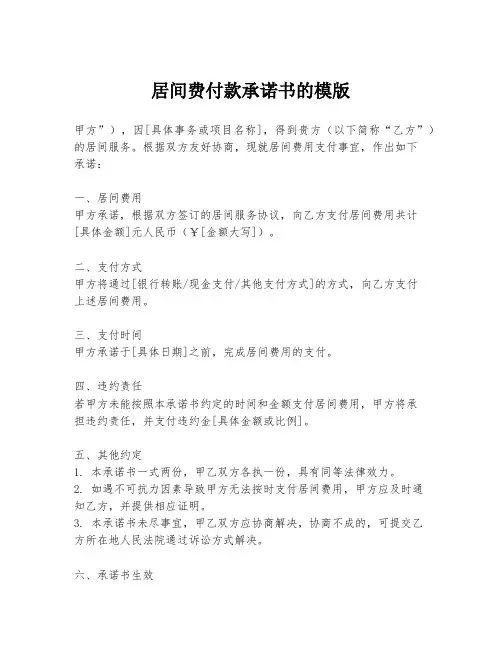 居间费付款承诺书的模版

甲方”），因[具体事务或项目名称]，得到贵方（以下简称“乙方”）的居间服务。根据双方友好协商，现就居间费用支付事宜，作出如下承诺：

一、居间费用
甲方承诺，根据双方签订的居间服务协议，向乙方支付居间费用共计[具体金额]元人民币（¥[金额大写]）。

二、支付方式
甲方将通过[银行转账/现金支付/其他支付方式]的方式，向乙方支付上述居间费用。

三、支付时间
甲方承诺于[具体日期]之前，完成居间费用的支付。

四、违约责任
若甲方未能按照本承诺书约定的时间和金额支付居间费用，甲方将承担违约责任，并支付违约金[具体金额或比例]。

五、其他约定
1. 本承诺书一式两份，甲乙双方各执一份，具有同等法律效力。
2. 如遇不可抗力因素导致甲方无法按时支付居间费用，甲方应及时通知乙方，并提供相应证明。
3. 本承诺书未尽事宜，甲乙双方应协商解决，协商不成的，可提交乙方所在地人民法院通过诉讼方式解决。

六、承诺书生效